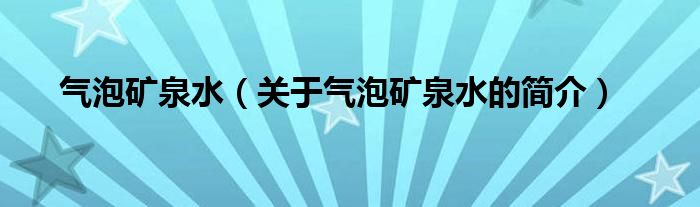 气泡矿泉水（关于气泡矿泉水的简介）